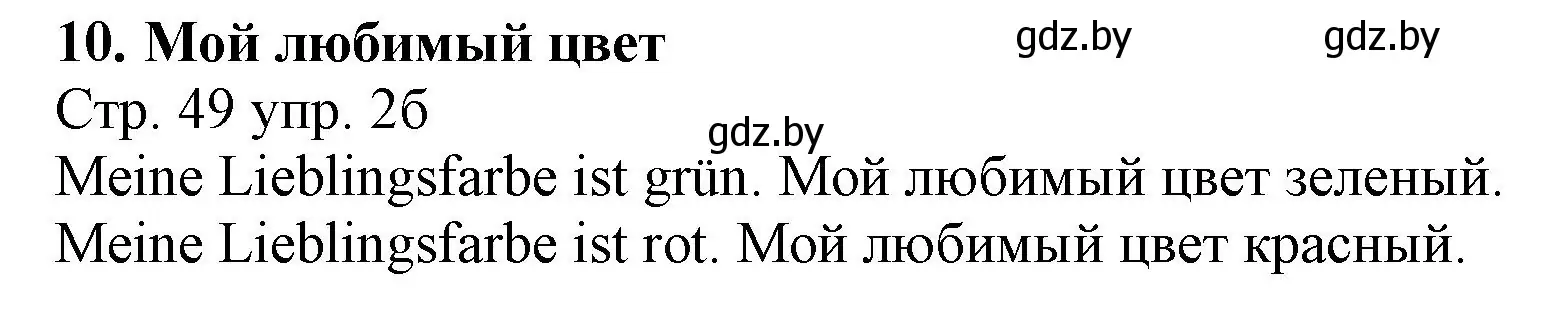 10. Мой любимый цвет gdz.by gdz.by

Стр. 49 упр. 2б

gdz.by

Meine Lieblingsfarbe ist grün. Мой любимый цвет зеленый.
Meine Lieblingsfarbe ist rot. Мой любимый цвет красный.